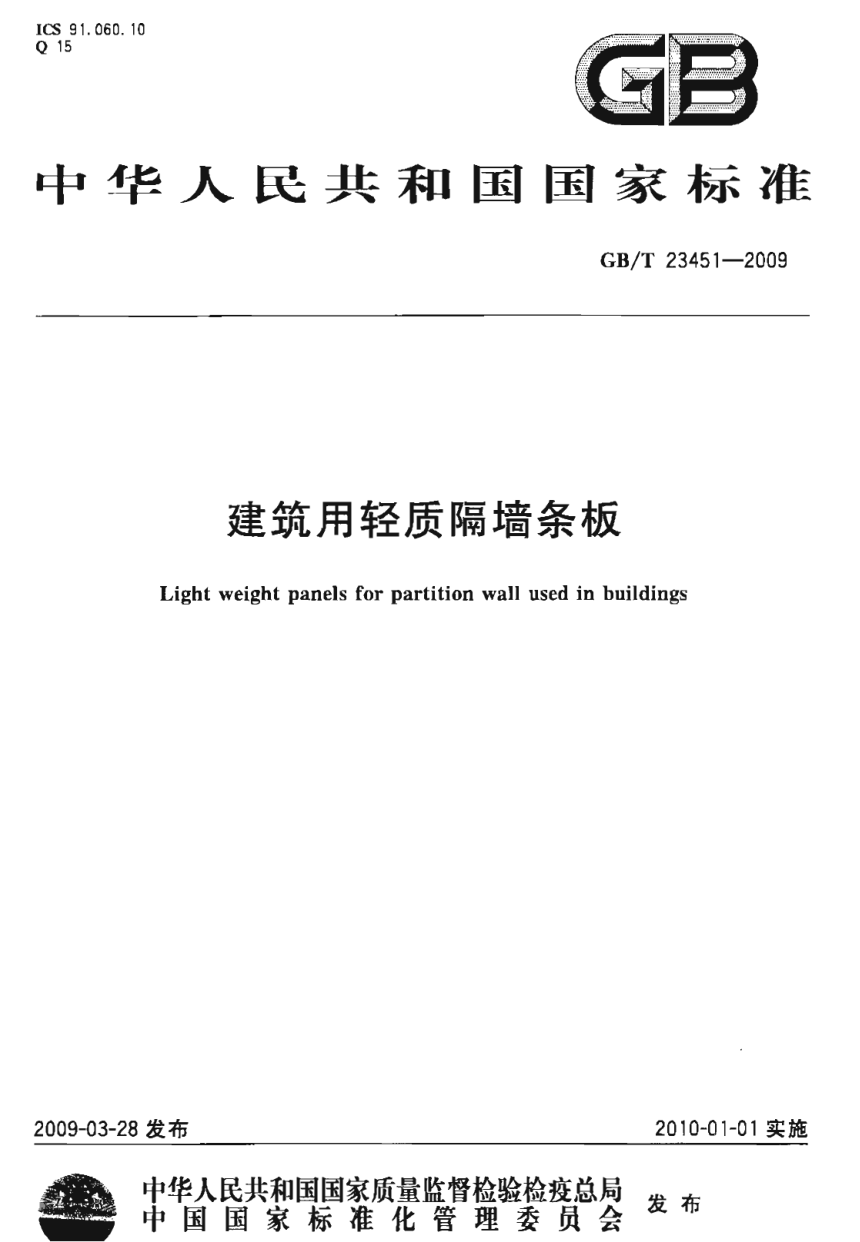 ICS 91.060.10
Q 15

GB

中华人民共和国国家标准

GB/T 23451—2009

建筑用轻质隔墙条板

Light weight panels for partition wall used in buildings

2009-03-28发布 2010-01-01实施

中华人民共和国国家质量监督检验检疫总局
中国国家标准化管理委员会 发布